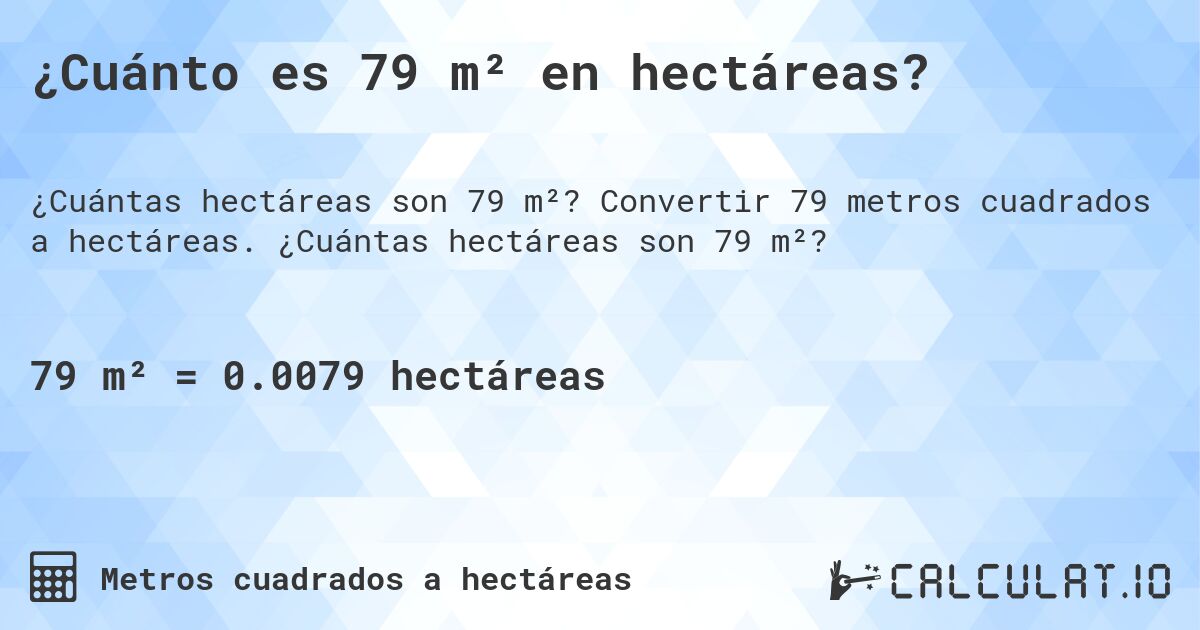 ¿Cuánto es 79 m² en hectáreas?

¿Cuántas hectáreas son 79 m²? Convertir 79 metros cuadrados a hectáreas. ¿Cuántas hectáreas son 79 m²?

79 m² = 0.0079 hectáreas

Metros cuadrados a hectáreas

CALCULAT.IO